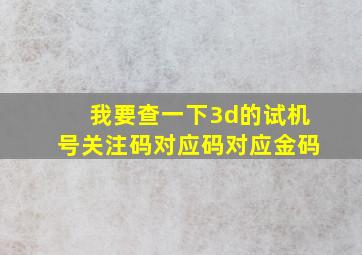 我要查一下3d的试机号关注码对应码对应金码